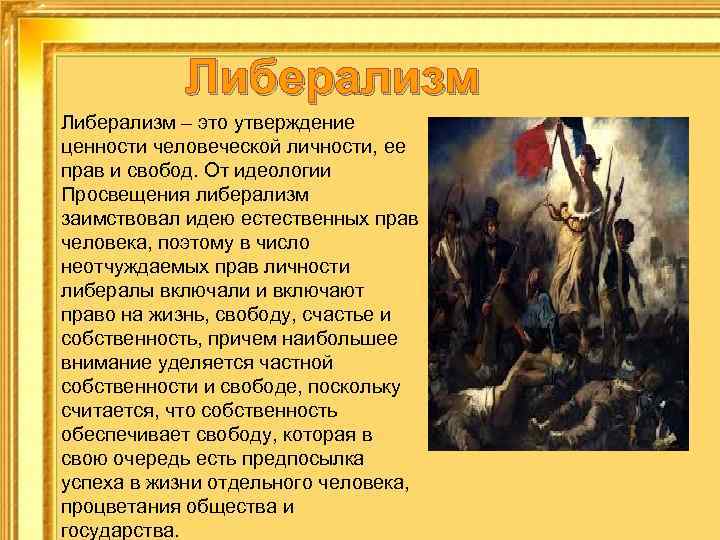 Либерализм

Либерализм – это утверждение ценности человеческой личности, ее прав и свобод. От идеологии Просвещения либерализм заимствовал идею естественных прав человека, поэтому в число неотчуждаемых прав личности либералы включали и включают право на жизнь, свободу, счастье и собственность, причем наибольшее внимание уделяется частной собственности и свободе, поскольку считается, что собственность обеспечивает свободу, которая в свою очередь есть предпосылка успеха в жизни отдельного человека, процветания общества и государства.